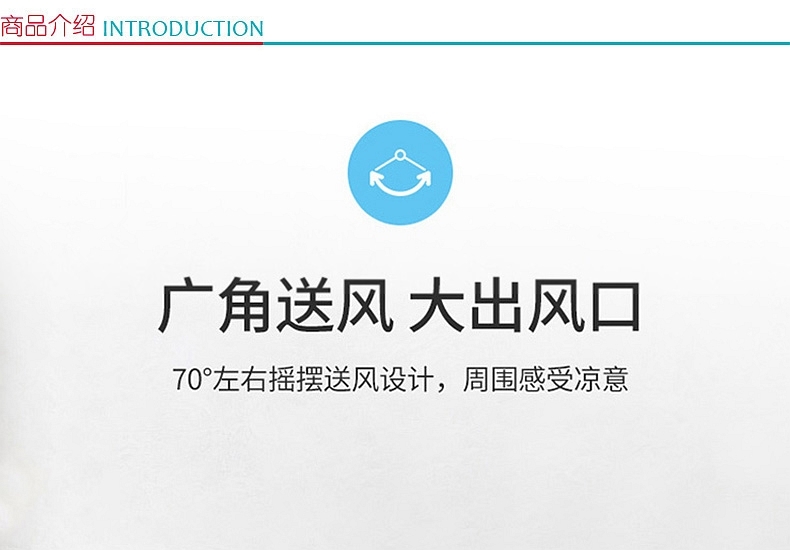 商品介绍 INTRODUCTION

广角送风 大出风口

70°左右摇摆送风设计，周围感受凉意